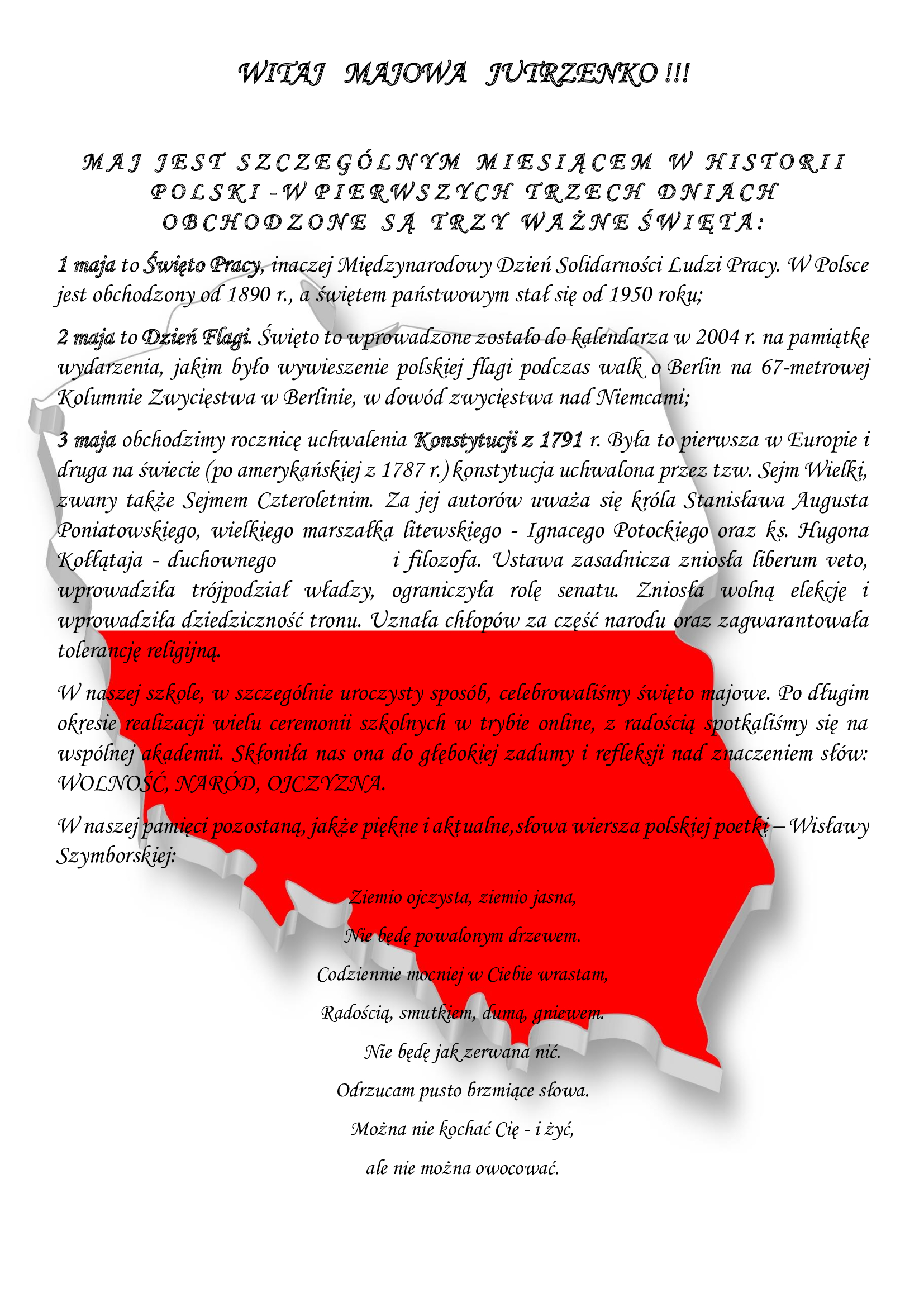 WITAJ MAJOWA JUTRZENKO !!!

MAJ JEST SZCZEGÓLNYM MIESIĄCEM W HISTORII POLSKI -W PIERWSZYCH TRZECH DNIACH OBCHODZONE SĄ TRZY WAŻNE ŚWIĘTA:

1 maja to Święto Pracy, inaczej Międzynarodowy Dzień Solidarności Ludzi Pracy. W Polsce jest obchodzony od 1890 r., a świętem państwowym stał się od 1950 roku;

2 maja to Dzień Flagi. Święto to wprowadzone zostało do kalendarza w 2004 r. na pamiątkę wydarzenia, jakim było wywieszenie polskiej flagi podczas walk o Berlin na 67-metrowej Kolumnie Zwycięstwa w Berlinie, w dowód zwycięstwa nad Niemcami;

3 maja obchodzimy rocznicę uchwalenia Konstytucji z 1791 r. Była to pierwsza w Europie i druga na świecie (po amerykańskiej z 1787 r.) konstytucja uchwalona przez tzw. Sejm Wielki, zwany także Sejmem Czteroletnim. Za jej autorów uważa się króla Stanisława Augusta Poniatowskiego, wielkiego marszałka litewskiego - Ignacego Potockiego oraz ks. Hugona Kołłątaja - duchownego i filozofa. Ustawa zasadnicza zniosła liberum veto, wprowadziła trójpodział władzy, ograniczyła rolę senatu. Zniosła wolną elekcję i wprowadziła dziedziczność tronu. Uznała chłopów za część narodu oraz zagwarantowała tolerancję religijną.

W naszej szkole, w szczególnie uroczysty sposób, celebrowaliśmy święto majowe. Po długim okresie realizacji wielu ceremonii szkolnych w trybie online, z radością spotkaliśmy się na wspólnej akademii. Skłoniła nas ona do głębokiej zadumy i refleksji nad znaczeniem słów: WOLNOŚĆ, NARÓD, OJCZYZNA.

W naszej pamięci pozostaną, jakże piękne i aktualne,słowa wiersza polskiej poetki – Wisławy Szymborskiej:

Ziemio ojczysta, ziemio jasna,
Nie będę powalonym drzewem.
Codziennie mocniej w Ciebie wrastam,
Radością, smutkiem, dumą, gniewem.
Nie będę jak zerwana nić.
Odrzucam pusto brzmiące słowa.
Można nie kochać Cię - i żyć,
ale nie można owocować.